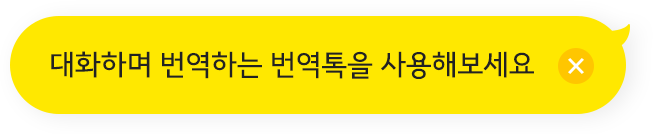 대화하며 번역하는 번역톡을 사용해보세요